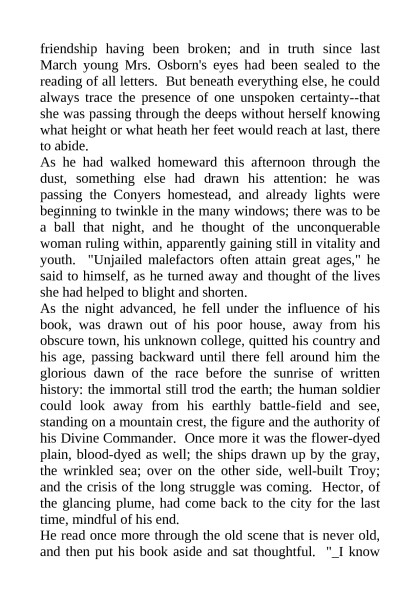 friendship having been broken; and in truth since last March young Mrs. Osborn's eyes had been sealed to the reading of all letters. But beneath everything else, he could always trace the presence of one unspoken certainty--that she was passing through the deeps without herself knowing what height or what heath her feet would reach at last, there to abide.
As he had walked homeward this afternoon through the dust, something else had drawn his attention: he was passing the Conyers homestead, and already lights were beginning to twinkle in the many windows; there was to be a ball that night, and he thought of the unconquerable woman ruling within, apparently gaining still in vitality and youth. "Unjailed malefactors often attain great ages," he said to himself, as he turned away and thought of the lives she had helped to blight and shorten.
As the night advanced, he fell under the influence of his book, was drawn out of his poor house, away from his obscure town, his unknown college, quitted his country and his age, passing backward until there fell around him the glorious dawn of the race before the sunrise of written history: the immortal still trod the earth; the human soldier could look away from his earthly battle-field and see, standing on a mountain crest, the figure and the authority of his Divine Commander. Once more it was the flower-dyed plain, blood-dyed as well; the ships drawn up by the gray, the wrinkled sea; over on the other side, well-built Troy; and the crisis of the long struggle was coming. Hector, of the glancing plume, had come back to the city for the last time, mindful of his end.
He read once more through the old scene that is never old, and then put his book aside and sat thoughtful. "_I know